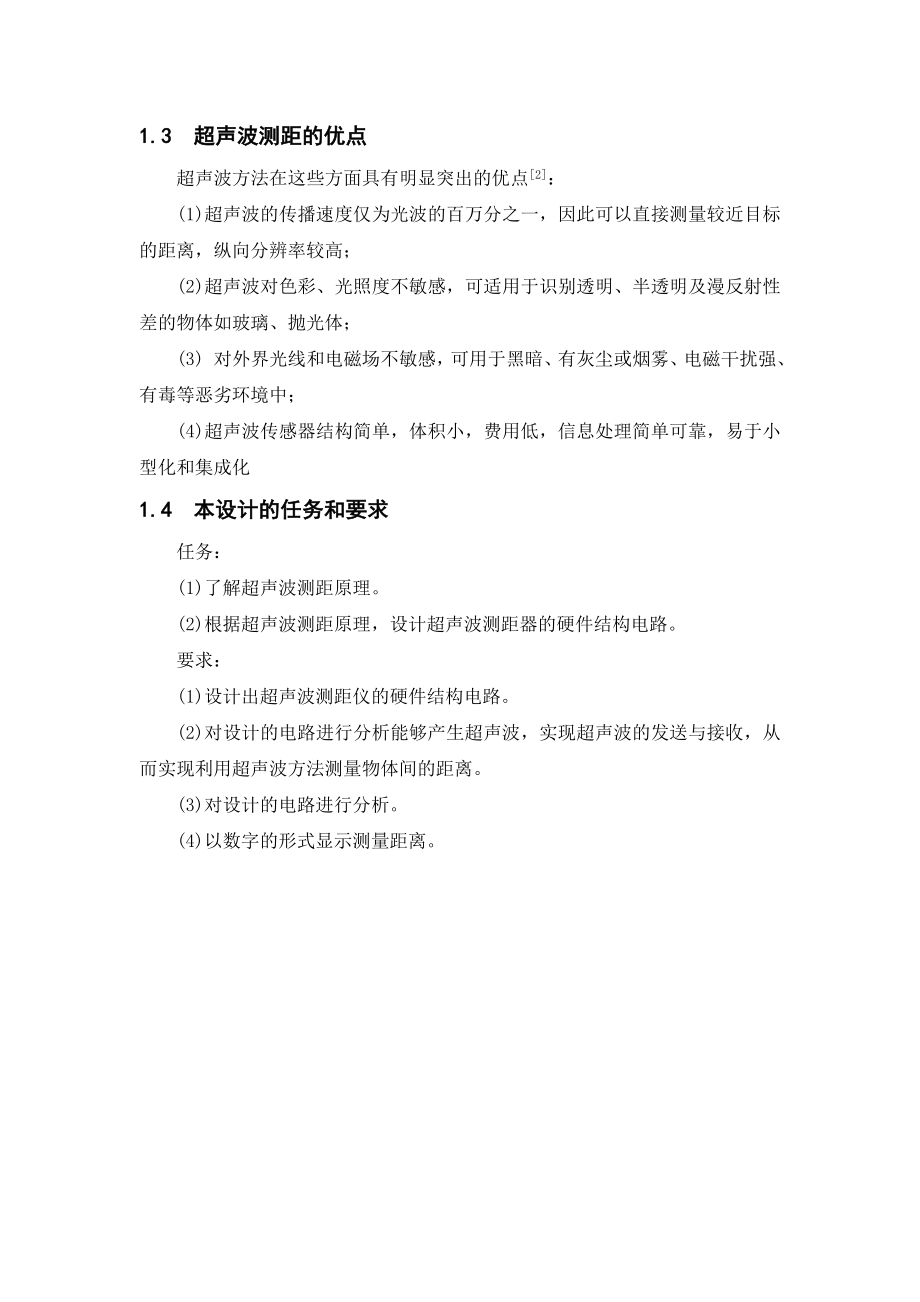 1.3　超声波测距的优点

超声波方法在这些方面具有明显突出的优点$^{[2]}$：

(1)超声波的传播速度仅为光波的百万分之一，因此可以直接测量较近目标的距离，纵向分辨率较高；

(2)超声波对色彩、光照度不敏感，可适用于识别透明、半透明及漫反射性差的物体如玻璃、抛光体；

(3) 对外界光线和电磁场不敏感，可用于黑暗、有灰尘或烟雾、电磁干扰强、有毒等恶劣环境中；

(4)超声波传感器结构简单，体积小，费用低，信息处理简单可靠，易于小型化和集成化

1.4　本设计的任务和要求

任务：

(1)了解超声波测距原理。

(2)根据超声波测距原理，设计超声波测距器的硬件结构电路。

要求：

(1)设计出超声波测距仪的硬件结构电路。

(2)对设计的电路进行分析能够产生超声波，实现超声波的发送与接收，从而实现利用超声波方法测量物体间的距离。

(3)对设计的电路进行分析。

(4)以数字的形式显示测量距离。